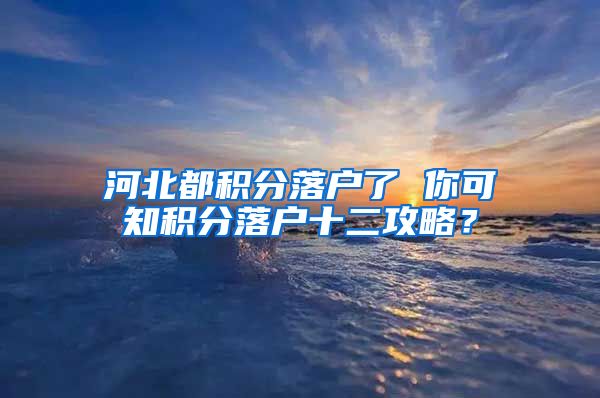 河北都积分落户了 你可知积分落户十二攻略？